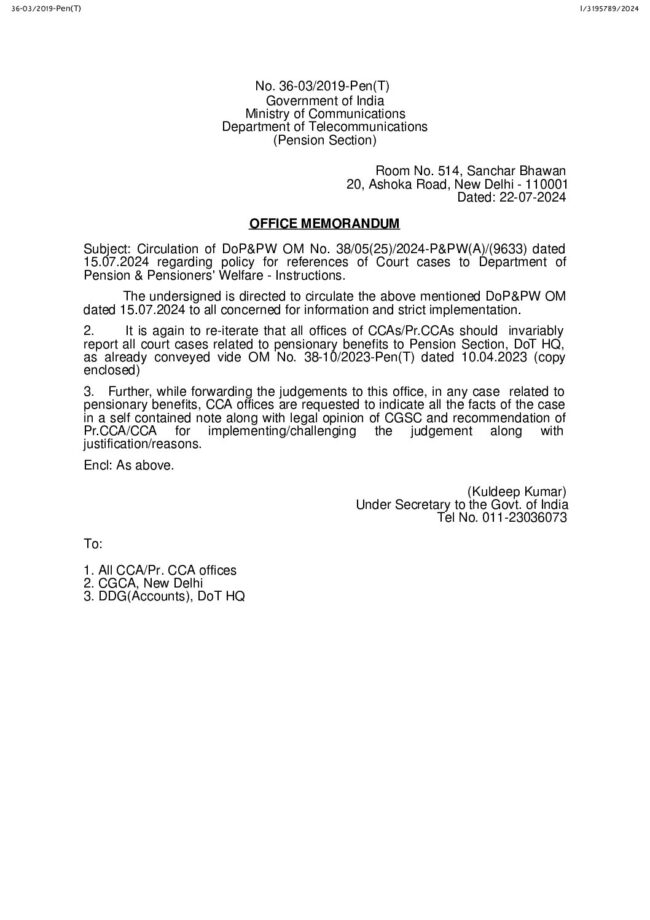 36-03/2019-Pen(T)

I/3195789/2024

No. 36-03/2019-Pen(T)
Government of India
Ministry of Communications
Department of Telecommunications
(Pension Section)

Room No. 514, Sanchar Bhawan
20, Ashoka Road, New Delhi - 110001
Dated: 22-07-2024

OFFICE MEMORANDUM

Subject: Circulation of DoP&PW OM No. 38/05(25)/2024-P&PW(A)/(9633) dated 15.07.2024 regarding policy for references of Court cases to Department of Pension & Pensioners' Welfare - Instructions.

The undersigned is directed to circulate the above mentioned DoP&PW OM dated 15.07.2024 to all concerned for information and strict implementation.

2. It is again to re-iterate that all offices of CCAs/Pr.CCAs should invariably report all court cases related to pensionary benefits to Pension Section, DoT HQ, as already conveyed vide OM No. 38-10/2023-Pen(T) dated 10.04.2023 (copy enclosed)

3. Further, while forwarding the judgements to this office, in any case related to pensionary benefits, CCA offices are requested to indicate all the facts of the case in a self contained note along with legal opinion of CGSC and recommendation of Pr.CCA/CCA for implementing/challenging the judgement along with justification/reasons.

Encl: As above.

(Kuldeep Kumar)
Under Secretary to the Govt. of India
Tel No. 011-23036073

To:

1. All CCA/Pr. CCA offices
2. CGCA, New Delhi
3. DDG(Accounts), DoT HQ